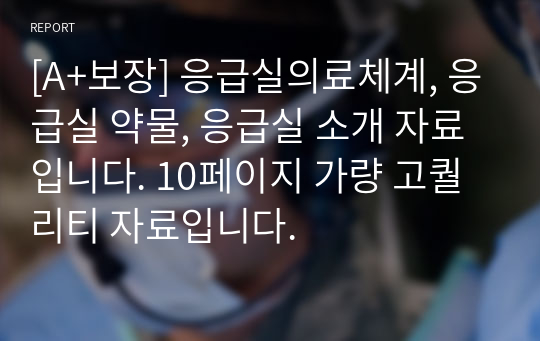 REPORT

[A+보장] 응급실의료체계, 응급실 약물, 응급실 소개 자료입니다. 10페이지 가량 고퀄리티 자료입니다.